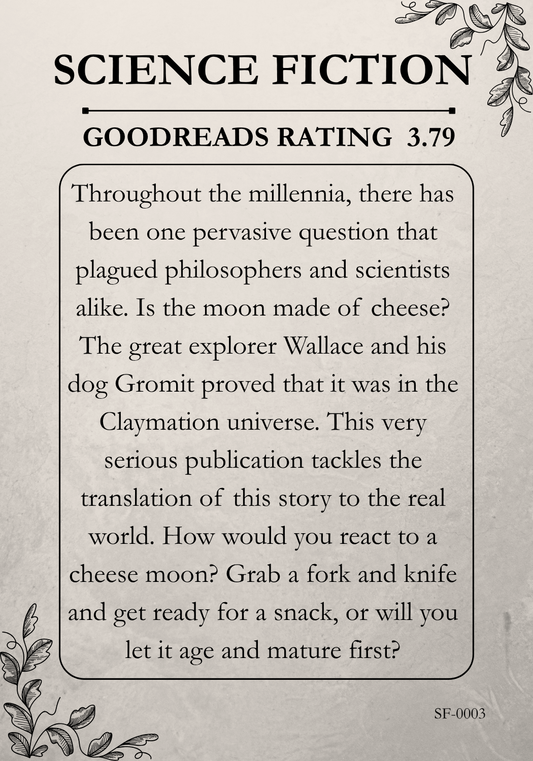 SCIENCE FICTION

GOODREADS RATING 3.79

Throughout the millennia, there has been one pervasive question that plagued philosophers and scientists alike. Is the moon made of cheese? The great explorer Wallace and his dog Gromit proved that it was in the Claymation universe. This very serious publication tackles the translation of this story to the real world. How would you react to a cheese moon? Grab a fork and knife and get ready for a snack, or will you let it age and mature first?

SF-0003